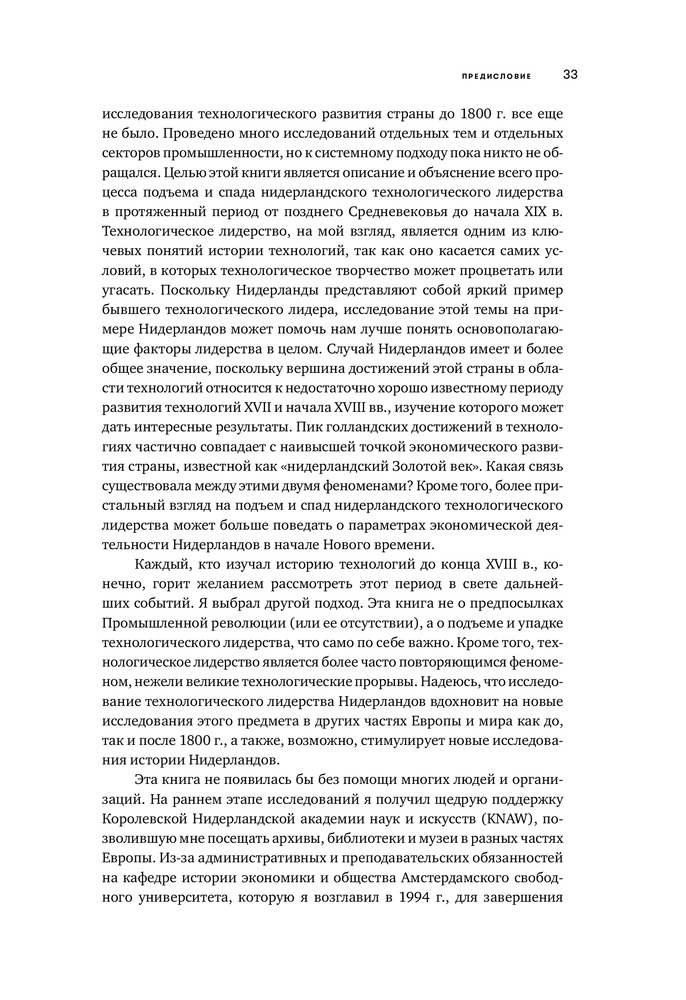 ПРЕДИСЛОВИЕ 33

исследования технологического развития страны до 1800 г. все еще не было. Проведено много исследований отдельных тем и отдельных секторов промышленности, но к системному подходу пока никто не обращался. Целью этой книги является описание и объяснение всего процесса подъема и спада нидерландского технологического лидерства в протяженный период от позднего Средневековья до начала XIX в. Технологическое лидерство, на мой взгляд, является одним из ключевых понятий истории технологий, так как оно касается самих условий, в которых технологическое творчество может процветать или угасать. Поскольку Нидерланды представляют собой яркий пример бывшего технологического лидера, исследование этой темы на примере Нидерландов может помочь нам лучше понять основополагающие факторы лидерства в целом. Случай Нидерландов имеет и более общее значение, поскольку вершина достижений этой страны в области технологий относится к недостаточно хорошо известному периоду развития технологий XVII и начала XVIII вв., изучение которого может дать интересные результаты. Пик голландских достижений в технологиях частично совпадает с наивысшей точкой экономического развития страны, известной как «нидерландский Золотой век». Какая связь существовала между этими двумя феноменами? Кроме того, более пристальный взгляд на подъем и спад нидерландского технологического лидерства может больше поведать о параметрах экономической деятельности Нидерландов в начале Нового времени.

Каждый, кто изучал историю технологий до конца XVIII в., конечно, горит желанием рассмотреть этот период в свете дальнейших событий. Я выбрал другой подход. Эта книга не о предпосылках Промышленной революции (или ее отсутствии), а о подъеме и упадке технологического лидерства, что само по себе важно. Кроме того, технологическое лидерство является более часто повторяющимся феноменом, нежели великие технологические прорывы. Надеюсь, что исследование технологического лидерства Нидерландов вдохновит на новые исследования этого предмета в других частях Европы и мира как до, так и после 1800 г., а также, возможно, стимулирует новые исследования истории Нидерландов.

Эта книга не появилась бы без помощи многих людей и организаций. На раннем этапе исследований я получил щедрую поддержку Королевской Нидерландской академии наук и искусств (KNAW), позволившую мне посещать архивы, библиотеки и музеи в разных частях Европы. Из-за административных и преподавательских обязанностей на кафедре истории экономики и общества Амстердамского свободного университета, которую я возглавил в 1994 г., для завершения